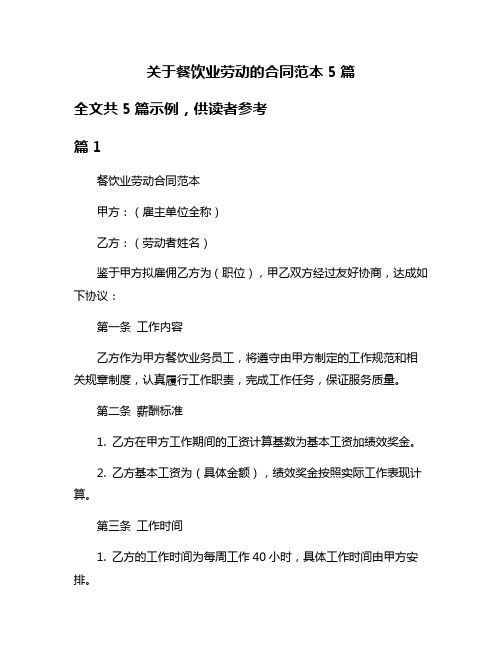 关于餐饮业劳动的合同范本 5 篇

全文共 5 篇示例，供读者参考

篇 1

餐饮业劳动合同范本

甲方：（雇主单位全称）

乙方：（劳动者姓名）

鉴于甲方拟雇佣乙方为（职位），甲乙双方经过友好协商，达成如下协议：

第一条 工作内容

乙方作为甲方餐饮业务员工，将遵守由甲方制定的工作规范和相关规章制度，认真履行工作职责，完成工作任务，保证服务质量。

第二条 薪酬标准

1. 乙方在甲方工作期间的工资计算基数为基本工资加绩效奖金。

2. 乙方基本工资为（具体金额），绩效奖金按照实际工作表现计算。

第三条 工作时间

1. 乙方的工作时间为每周工作 40 小时，具体工作时间由甲方安排。